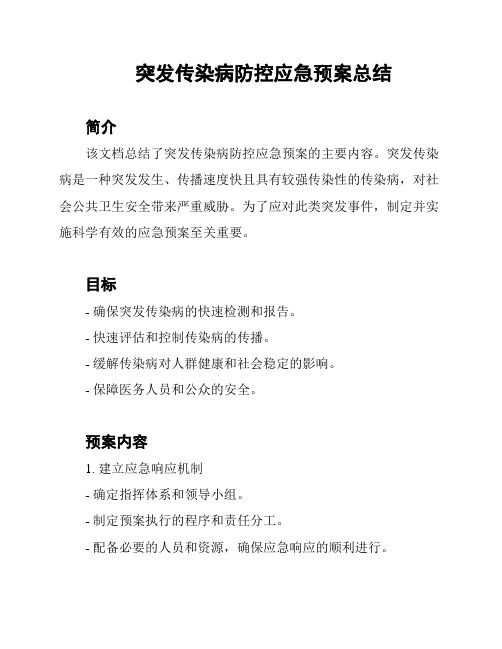 突发传染病防控应急预案总结

简介

该文档总结了突发传染病防控应急预案的主要内容。突发传染病是一种突发发生、传播速度快且具有较强传染性的传染病，对社会公共卫生安全带来严重威胁。为了应对此类突发事件，制定并实施科学有效的应急预案至关重要。

目标

- 确保突发传染病的快速检测和报告。

- 快速评估和控制传染病的传播。

- 缓解传染病对人群健康和社会稳定的影响。

- 保障医务人员和公众的安全。

预案内容

1. 建立应急响应机制

- 确定指挥体系和领导小组。

- 制定预案执行的程序和责任分工。

- 配备必要的人员和资源，确保应急响应的顺利进行。